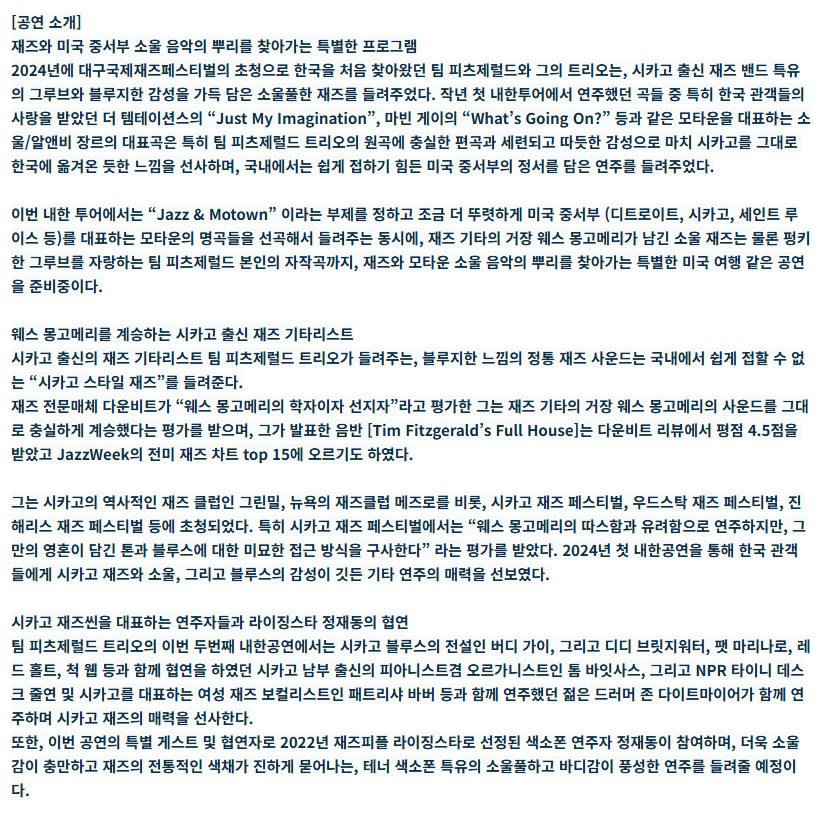 [공연 소개]
재즈와 미국 중서부 소울 음악의 뿌리를 찾아가는 특별한 프로그램
2024년에 대구국제재즈페스티벌의 초청으로 한국을 처음 찾아왔던 팀 피츠제럴드와 그의 트리오는, 시카고 출신 재즈 밴드 특유의 그루브와 블루지한 감성을 가득 담은 소울풀한 재즈를 들려주었다. 작년 첫 내한투어에서 연주했던 곡들 중 특히 한국 관객들의 사랑을 받았던 더 템테이션스의 “Just My Imagination”, 마빈 게이의 “What’s Going On?” 등과 같은 모타운을 대표하는 소울/알앤비 장르의 대표곡은 특히 팀 피츠제럴드 트리오의 원곡에 충실한 편곡과 세련되고 따듯한 감성으로 마치 시카고를 그대로 한국에 옮겨온 듯한 느낌을 선사하며, 국내에서는 쉽게 접하기 힘든 미국 중서부의 정서를 담은 연주를 들려주었다.

이번 내한 투어에서는 “Jazz & Motown” 이라는 부제를 정하고 조금 더 뚜렷하게 미국 중서부 (디트로이트, 시카고, 세인트 루이스 등)를 대표하는 모타운의 명곡들을 선곡해서 들려주는 동시에, 재즈 기타의 거장 웨스 몽고메리가 남긴 소울 재즈는 물론 펑키한 그루브를 자랑하는 팀 피츠제럴드 본인의 자작곡까지, 재즈와 모타운 소울 음악의 뿌리를 찾아가는 특별한 미국 여행 같은 공연을 준비중이다.

웨스 몽고메리를 계승하는 시카고 출신 재즈 기타리스트
시카고 출신의 재즈 기타리스트 팀 피츠제럴드 트리오가 들려주는, 블루지한 느낌의 정통 재즈 사운드는 국내에서 쉽게 접할 수 없는 “시카고 스타일 재즈”를 들려준다.
재즈 전문매체 다운비트가 “웨스 몽고메리의 학자이자 선지자”라고 평가한 그는 재즈 기타의 거장 웨스 몽고메리의 사운드를 그대로 충실하게 계승했다는 평가를 받으며, 그가 발표한 음반 [Tim Fitzgerald’s Full House]는 다운비트 리뷰에서 평점 4.5점을 받았고 JazzWeek의 전미 재즈 차트 top 15에 오르기도 하였다.

그는 시카고의 역사적인 재즈 클럽인 그린밀, 뉴욕의 재즈클럽 메즈로를 비롯, 시카고 재즈 페스티벌, 우드스탁 재즈 페스티벌, 진 해리스 재즈 페스티벌 등에 초청되었다. 특히 시카고 재즈 페스티벌에서는 “웨스 몽고메리의 따스함과 유려함으로 연주하지만, 그만의 영혼이 담긴 톤과 블루스에 대한 미묘한 접근 방식을 구사한다” 라는 평가를 받았다. 2024년 첫 내한공연을 통해 한국 관객들에게 시카고 재즈와 소울, 그리고 블루스의 감성이 깃든 기타 연주의 매력을 선보였다.

시카고 재즈씬을 대표하는 연주자들과 라이징스타 정재동의 협연
팀 피츠제럴드 트리오의 이번 두번째 내한공연에서는 시카고 블루스의 전설인 버디 가이, 그리고 디디 브릿지워터, 팻 마리나로, 레드 홀트, 척 웹 등과 함께 협연을 하였던 시카고 남부 출신의 피아니스트겸 오르가니스트인 톰 바잇사스, 그리고 NPR 타이니 데스크 줄연 및 시카고를 대표하는 여성 재즈 보컬리스트인 패트리샤 바버 등과 함께 연주했던 젊은 드러머 존 다이트마이어가 함께 연주하며 시카고 재즈의 매력을 선사한다.
또한, 이번 공연의 특별 게스트 및 협연자로 2022년 재즈피플 라이징스타로 선정된 색소폰 연주자 정재동이 참여하며, 더욱 소울감이 충만하고 재즈의 전통적인 색채가 진하게 묻어나는, 테너 색소폰 특유의 소울풀하고 바디감이 풍성한 연주를 들려줄 예정이다.